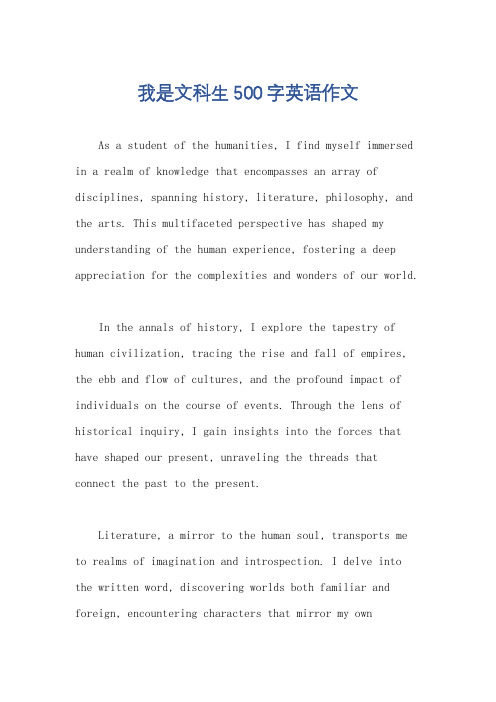 我是文科生500字英语作文

As a student of the humanities, I find myself immersed in a realm of knowledge that encompasses an array of disciplines, spanning history, literature, philosophy, and the arts. This multifaceted perspective has shaped my understanding of the human experience, fostering a deep appreciation for the complexities and wonders of our world.

In the annals of history, I explore the tapestry of human civilization, tracing the rise and fall of empires, the ebb and flow of cultures, and the profound impact of individuals on the course of events. Through the lens of historical inquiry, I gain insights into the forces that have shaped our present, unraveling the threads that connect the past to the present.

Literature, a mirror to the human soul, transports me to realms of imagination and introspection. I delve into the written word, discovering worlds both familiar and foreign, encountering characters that mirror my own